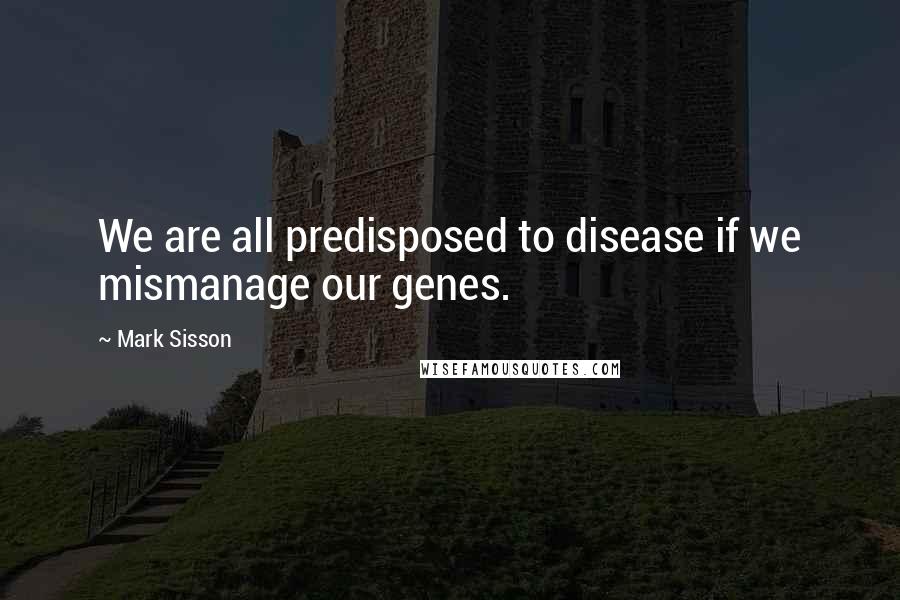 We are all predisposed to disease if we mismanage our genes.

~ Mark Sisson

WISEFAMOUSQUOTES.COM